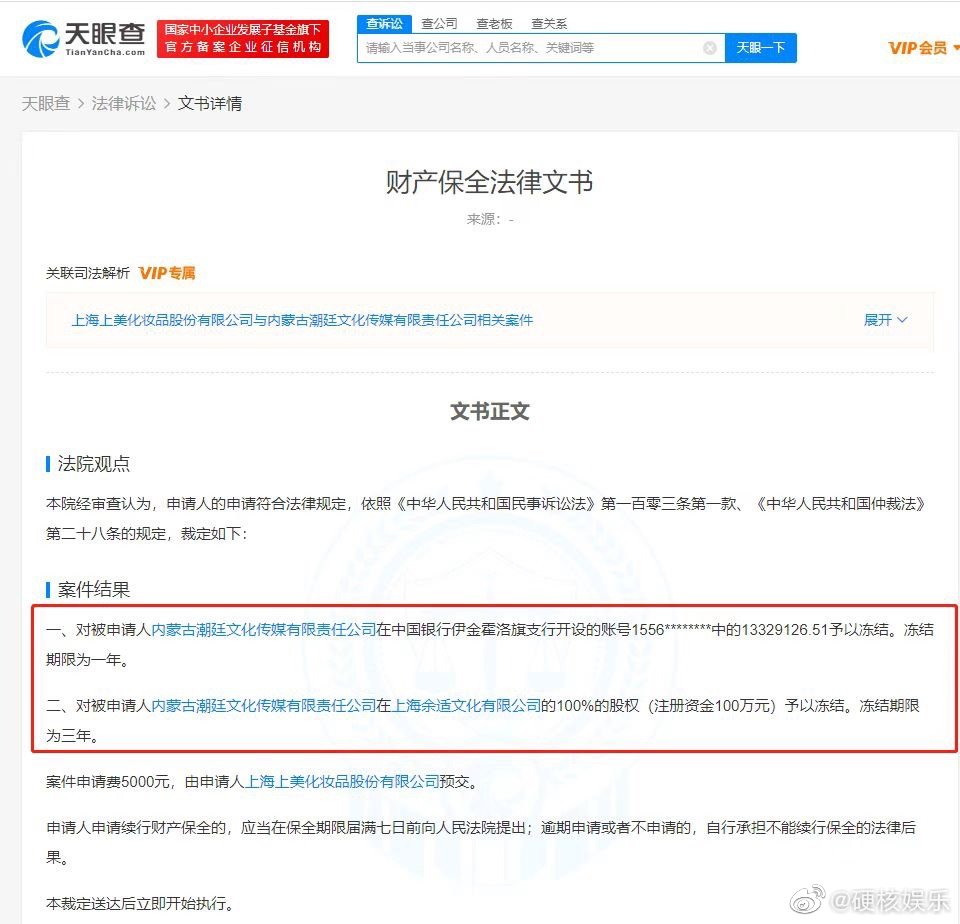 天眼查 TianYanCha.com

国家中小企业发展子基金旗下
官方备案企业征信机构

查诉讼 查公司 查老板 查关系

请输入当事公司名称、人员名称、关键词等

天眼一下

VIP会员

天眼查 > 法律诉讼 > 文书详情

财产保全法律文书

来源：-

关联司法解析 VIP专属

上海上美化妆品股份有限公司与内蒙古潮廷文化传媒有限责任公司相关案件

展开

文书正文

法院观点

本院经审查认为，申请人的申请符合法律规定，依照《中华人民共和国民事诉讼法》第一百零三条第一款、《中华人民共和国仲裁法》第二十八条的规定，裁定如下：

案件结果

一、对被申请人内蒙古潮廷文化传媒有限责任公司在中国银行伊金霍洛旗支行开设的账号1556********中的13329126.51予以冻结。冻结期限为一年。

二、对被申请人内蒙古潮廷文化传媒有限责任公司在上海余道文化有限公司的100%的股权（注册资金100万元）予以冻结。冻结期限为三年。

案件申请费5000元，由申请人上海上美化妆品股份有限公司预交。

申请人申请续行财产保全的，应当在保全期限届满七日前向人民法院提出；逾期申请或者不申请的，自行承担不能续行保全的法律后果。

本裁定送达后立即开始执行。

@硬核娱乐